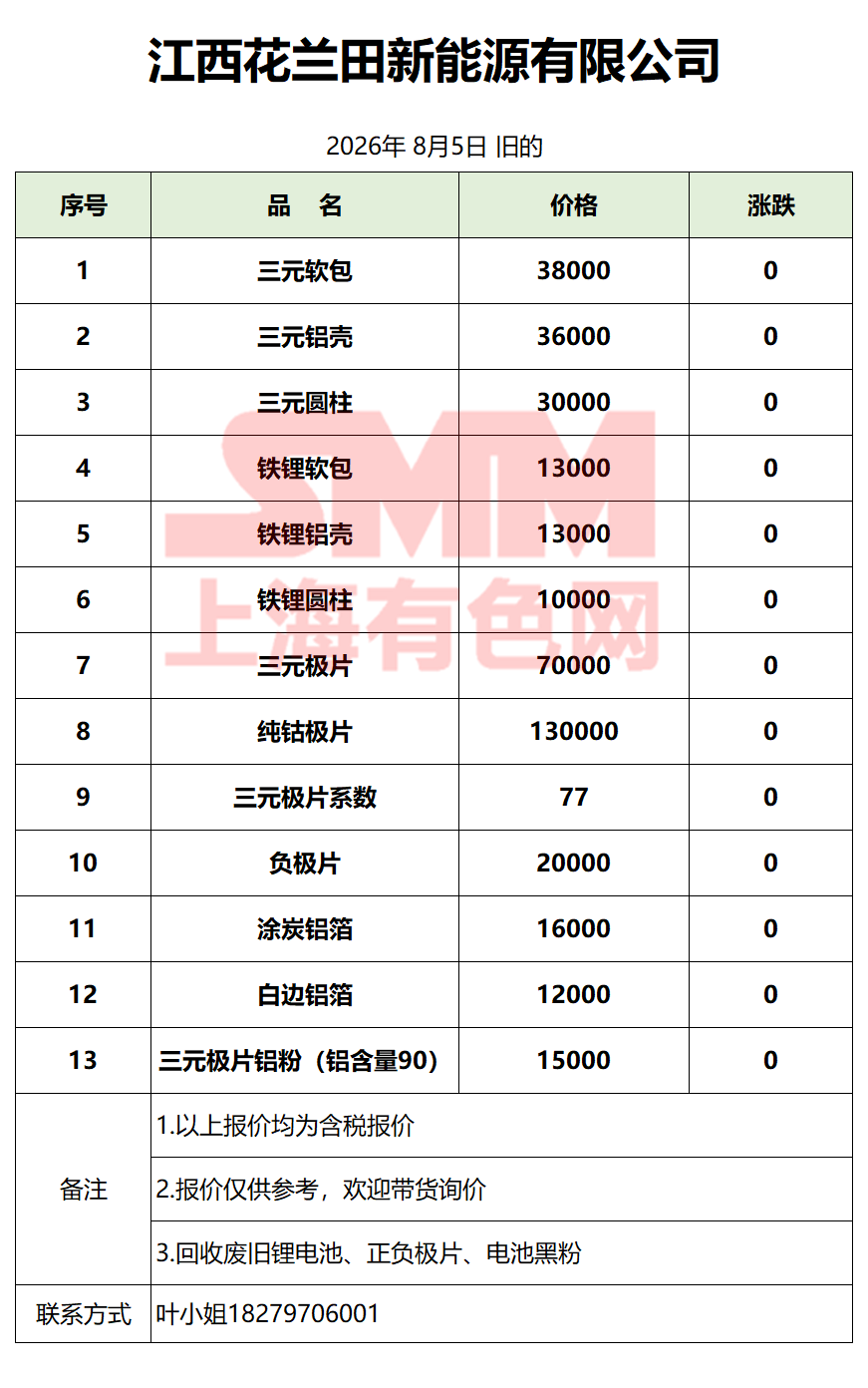 江西花兰田新能源有限公司

2026年 8月5日 旧的

| 序号 | 品　名 | 价格 | 涨跌 |
|---|---|---|---|
| 1 | 三元软包 | 38000 | 0 |
| 2 | 三元铝壳 | 36000 | 0 |
| 3 | 三元圆柱 | 30000 | 0 |
| 4 | 铁锂软包 | 13000 | 0 |
| 5 | 铁锂铝壳 | 13000 | 0 |
| 6 | 铁锂圆柱 | 10000 | 0 |
| 7 | 三元极片 | 70000 | 0 |
| 8 | 纯钴极片 | 130000 | 0 |
| 9 | 三元极片系数 | 77 | 0 |
| 10 | 负极片 | 20000 | 0 |
| 11 | 涂炭铝箔 | 16000 | 0 |
| 12 | 白边铝箔 | 12000 | 0 |
| 13 | 三元极片铝粉（铝含量90） | 15000 | 0 |
| 备注 | 1.以上报价均为含税报价 | | |
| | 2.报价仅供参考，欢迎带货询价 | | |
| | 3.回收废旧锂电池、正负极片、电池黑粉 | | |
| 联系方式 | 叶小姐18279706001 | | |

SMM
上海有色网